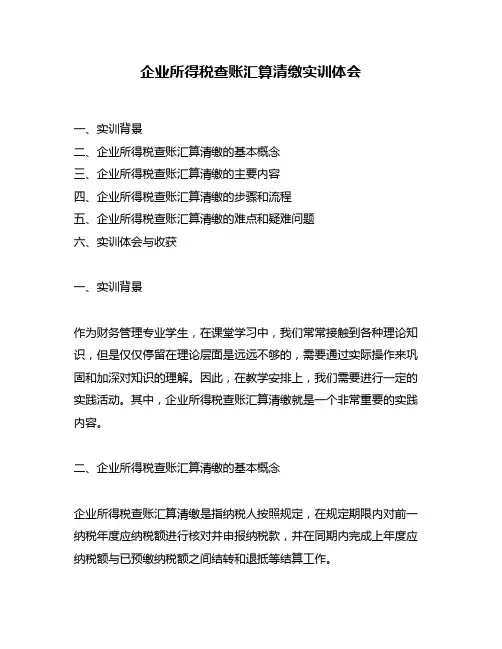 企业所得税查账汇算清缴实训体会

一、实训背景
二、企业所得税查账汇算清缴的基本概念
三、企业所得税查账汇算清缴的主要内容
四、企业所得税查账汇算清缴的步骤和流程
五、企业所得税查账汇算清缴的难点和疑难问题
六、实训体会与收获

一、实训背景

作为财务管理专业学生，在课堂学习中，我们常常接触到各种理论知识，但是仅仅停留在理论层面是远远不够的，需要通过实际操作来巩固和加深对知识的理解。因此，在教学安排上，我们需要进行一定的实践活动。其中，企业所得税查账汇算清缴就是一个非常重要的实践内容。

二、企业所得税查账汇算清缴的基本概念

企业所得税查账汇算清缴是指纳税人按照规定，在规定期限内对前一纳税年度应纳税额进行核对并申报纳税款，并在同期内完成上年度应纳税额与已预缴纳税额之间结转和退抵等结算工作。